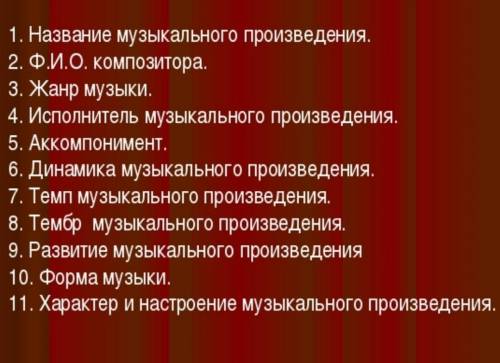 1. Название музыкального произведения.
2. Ф.И.О. композитора.
3. Жанр музыки.
4. Исполнитель музыкального произведения.
5. Аккомпонимент.
6. Динамика музыкального произведения.
7. Темп музыкального произведения.
8. Тембр музыкального произведения.
9. Развитие музыкального произведения
10. Форма музыки.
11. Характер и настроение музыкального произведения.